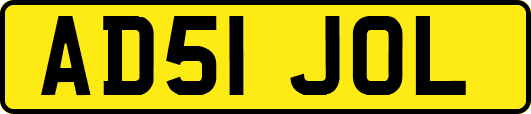 AD51 JOL